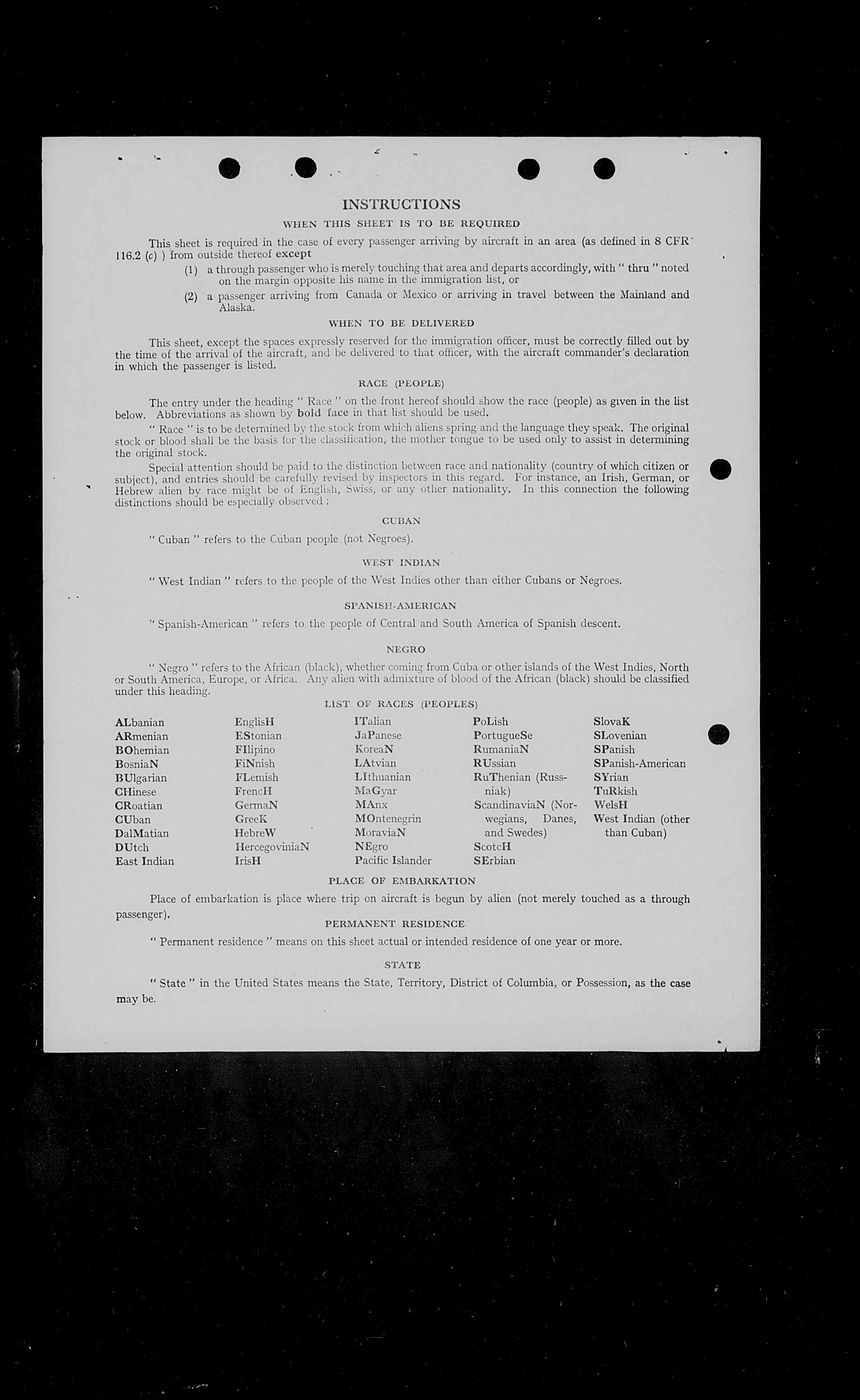 INSTRUCTIONS

WHEN THIS SHEET IS TO BE REQUIRED

This sheet is required in the case of every passenger arriving by aircraft in an area (as defined in 8 CFR 116.2 (c) ) from outside thereof except

(1) a through passenger who is merely touching that area and departs accordingly, with " thru " noted on the margin opposite his name in the immigration list, or

(2) a passenger arriving from Canada or Mexico or arriving in travel between the Mainland and Alaska.

WHEN TO BE DELIVERED

This sheet, except the spaces expressly reserved for the immigration officer, must be correctly filled out by the time of the arrival of the aircraft, and be delivered to that officer, with the aircraft commander's declaration in which the passenger is listed.

RACE (PEOPLE)

The entry under the heading " Race " on the front hereof should show the race (people) as given in the list below. Abbreviations as shown by bold face in that list should be used.

" Race " is to be determined by the stock from which aliens spring and the language they speak. The original stock or blood shall be the basis for the classification, the mother tongue to be used only to assist in determining the original stock.

Special attention should be paid to the distinction between race and nationality (country of which citizen or subject), and entries should be carefully revised by inspectors in this regard. For instance, an Irish, German, or Hebrew alien by race might be of English, Swiss, or any other nationality. In this connection the following distinctions should be especially observed :

CUBAN

" Cuban " refers to the Cuban people (not Negroes).

WEST INDIAN

" West Indian " refers to the people of the West Indies other than either Cubans or Negroes.

SPANISH-AMERICAN

" Spanish-American " refers to the people of Central and South America of Spanish descent.

NEGRO

" Negro " refers to the African (black), whether coming from Cuba or other islands of the West Indies, North or South America, Europe, or Africa. Any alien with admixture of blood of the African (black) should be classified under this heading.

LIST OF RACES (PEOPLES)

ALbanian
ARmenian
BOhemian
BosniaN
BUlgarian
CHinese
CRoatian
CUban
DalMatian
DUtch
East Indian

EnglisH
EStonian
FIlipino
FiNnish
FLemish
FrencH
GermaN
GreeK
HebreW
HercegoviniaN
IrisH

ITalian
JaPanese
KoreaN
LAtvian
LIthuanian
MaGyar
MAnx
MOntenegrin
MoraviaN
NEgro
Pacific Islander

PoLish
PortugueSe
RumaniaN
RUssian
RuThenian (Russniak)
ScandinaviaN (Norwegians, Danes, and Swedes)
ScotcH
SErbian

SlovaK
SLovenian
SPanish
SPanish-American
SYrian
TuRkish
WelsH
West Indian (other than Cuban)

PLACE OF EMBARKATION

Place of embarkation is place where trip on aircraft is begun by alien (not merely touched as a through passenger).

PERMANENT RESIDENCE

" Permanent residence " means on this sheet actual or intended residence of one year or more.

STATE

" State " in the United States means the State, Territory, District of Columbia, or Possession, as the case may be.